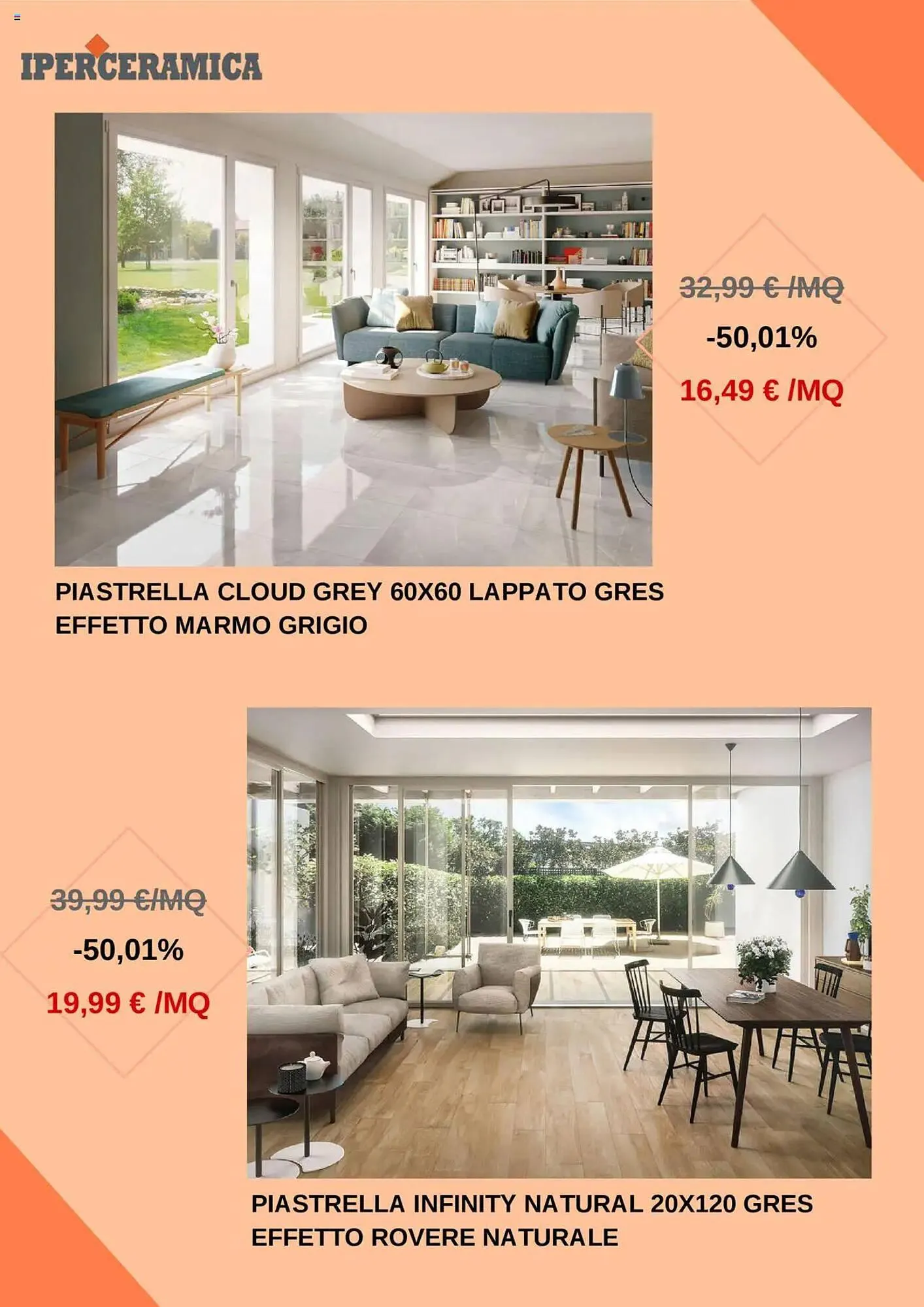 IPERCERAMICA

32,99 € /MQ

-50,01%

16,49 € /MQ

PIASTRELLA CLOUD GREY 60X60 LAPPATO GRES EFFETTO MARMO GRIGIO

39,99 €/MQ

-50,01%

19,99 € /MQ

PIASTRELLA INFINITY NATURAL 20X120 GRES EFFETTO ROVERE NATURALE